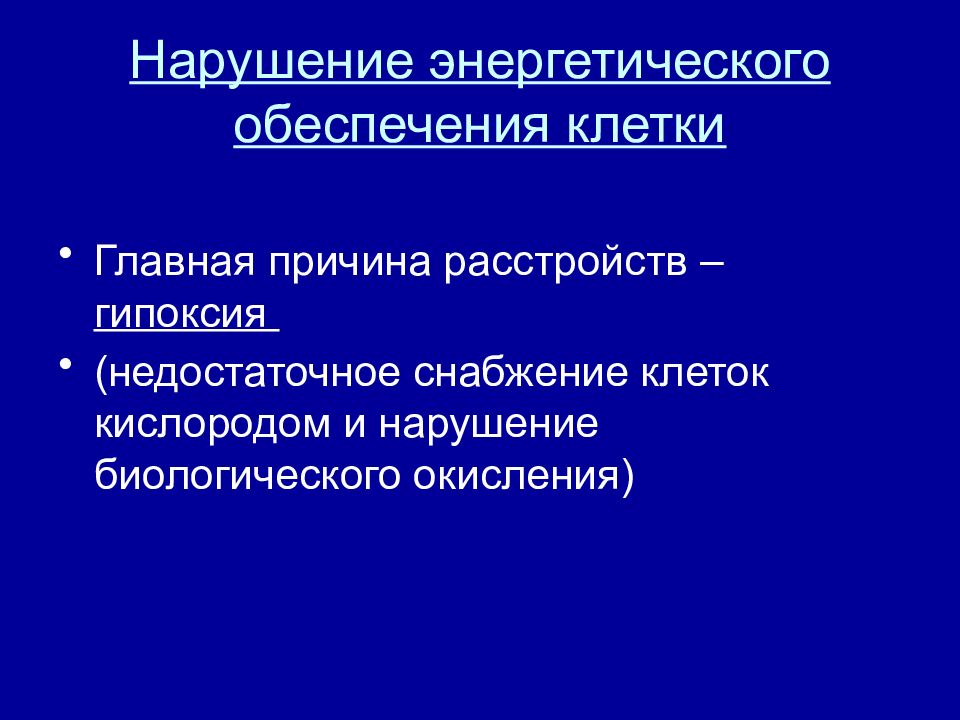 Нарушение энергетического обеспечения клетки

• Главная причина расстройств – гипоксия

• (недостаточное снабжение клеток кислородом и нарушение биологического окисления)